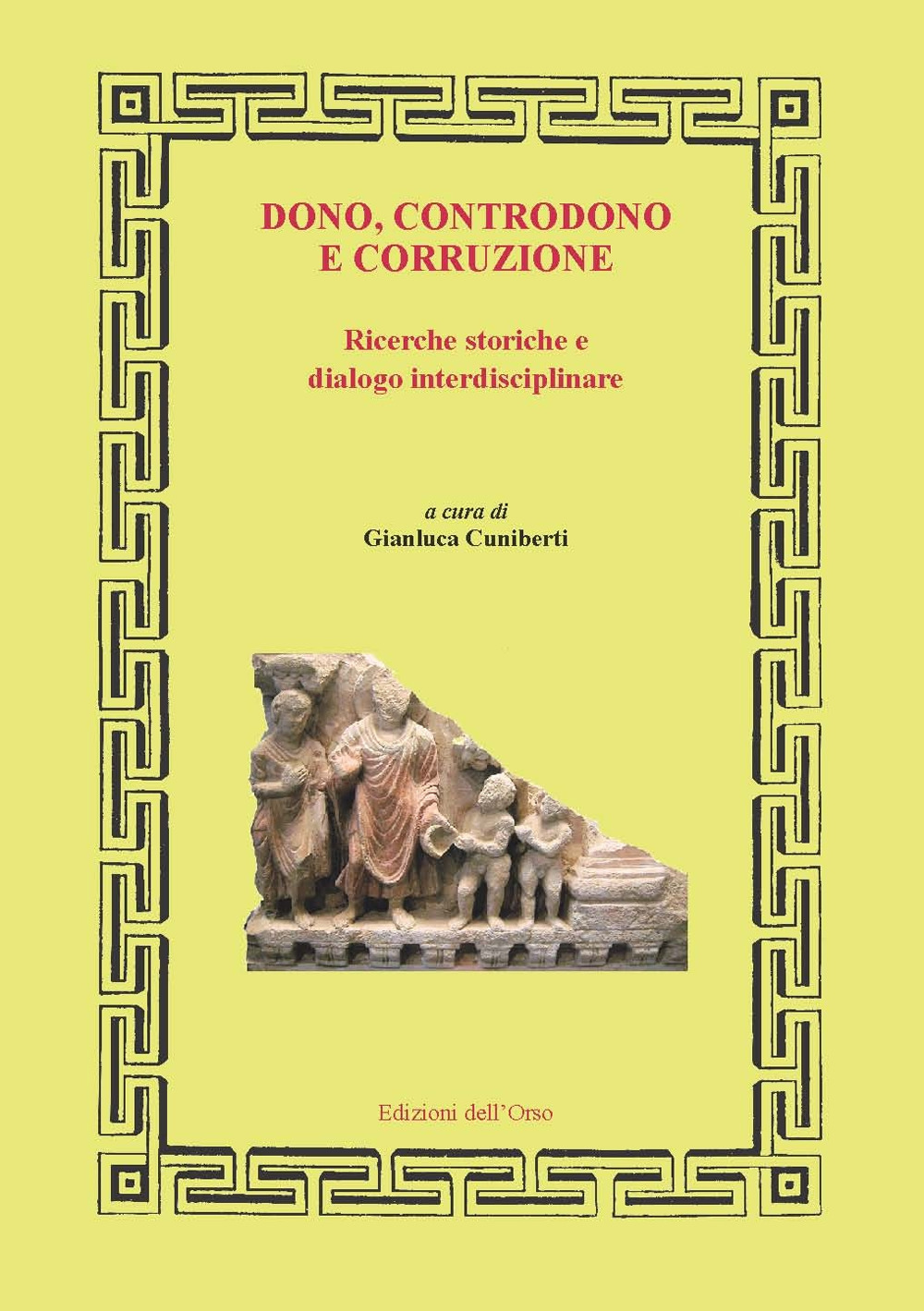 DONO, CONTRODONO
E CORRUZIONE

Ricerche storiche e
dialogo interdisciplinare

a cura di
Gianluca Cuniberti

Edizioni dell'Orso